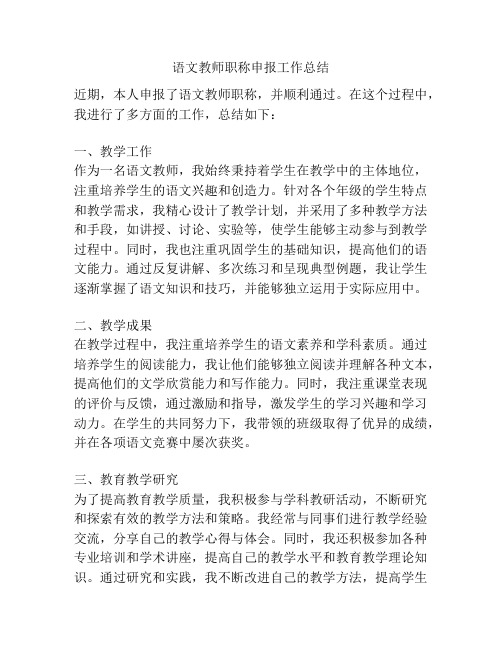 语文教师职称申报工作总结

近期，本人申报了语文教师职称，并顺利通过。在这个过程中，我进行了多方面的工作，总结如下：

一、教学工作
作为一名语文教师，我始终秉持着学生在教学中的主体地位，注重培养学生的语文兴趣和创造力。针对各个年级的学生特点和教学需求，我精心设计了教学计划，并采用了多种教学方法和手段，如讲授、讨论、实验等，使学生能够主动参与到教学过程中。同时，我也注重巩固学生的基础知识，提高他们的语文能力。通过反复讲解、多次练习和呈现典型例题，我让学生逐渐掌握了语文知识和技巧，并能够独立运用于实际应用中。

二、教学成果
在教学过程中，我注重培养学生的语文素养和学科素质。通过培养学生的阅读能力，我让他们能够独立阅读并理解各种文本，提高他们的文学欣赏能力和写作能力。同时，我注重课堂表现的评价与反馈，通过激励和指导，激发学生的学习兴趣和学习动力。在学生的共同努力下，我带领的班级取得了优异的成绩，并在各项语文竞赛中屡次获奖。

三、教育教学研究
为了提高教育教学质量，我积极参与学科教研活动，不断研究和探索有效的教学方法和策略。我经常与同事们进行教学经验交流，分享自己的教学心得与体会。同时，我还积极参加各种专业培训和学术讲座，提高自己的教学水平和教育教学理论知识。通过研究和实践，我不断改进自己的教学方法，提高学生